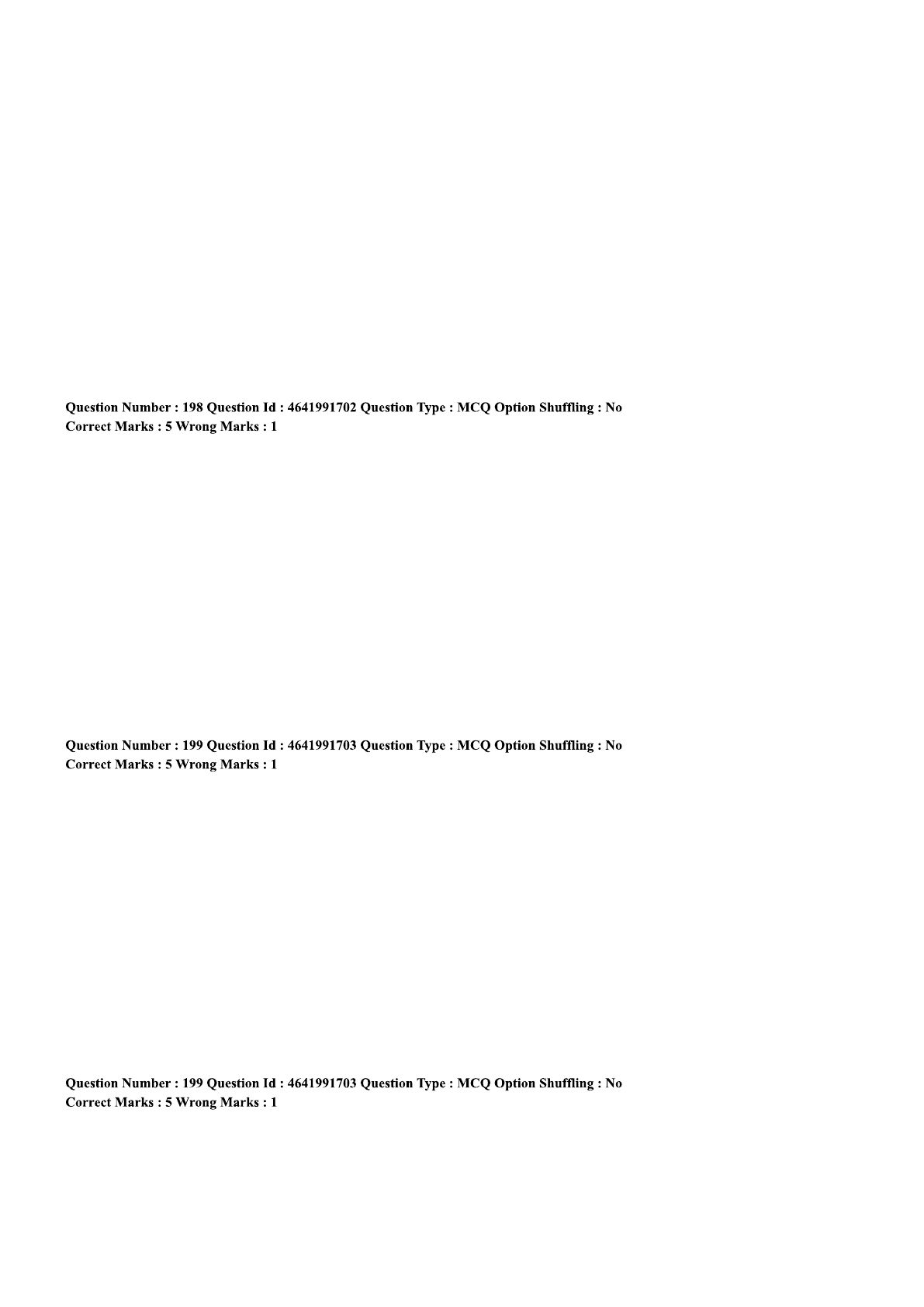 Question Number : 198 Question Id : 4641991702 Question Type : MCQ Option Shuffling : No
Correct Marks : 5 Wrong Marks : 1

Question Number : 199 Question Id : 4641991703 Question Type : MCQ Option Shuffling : No
Correct Marks : 5 Wrong Marks : 1

Question Number : 199 Question Id : 4641991703 Question Type : MCQ Option Shuffling : No
Correct Marks : 5 Wrong Marks : 1